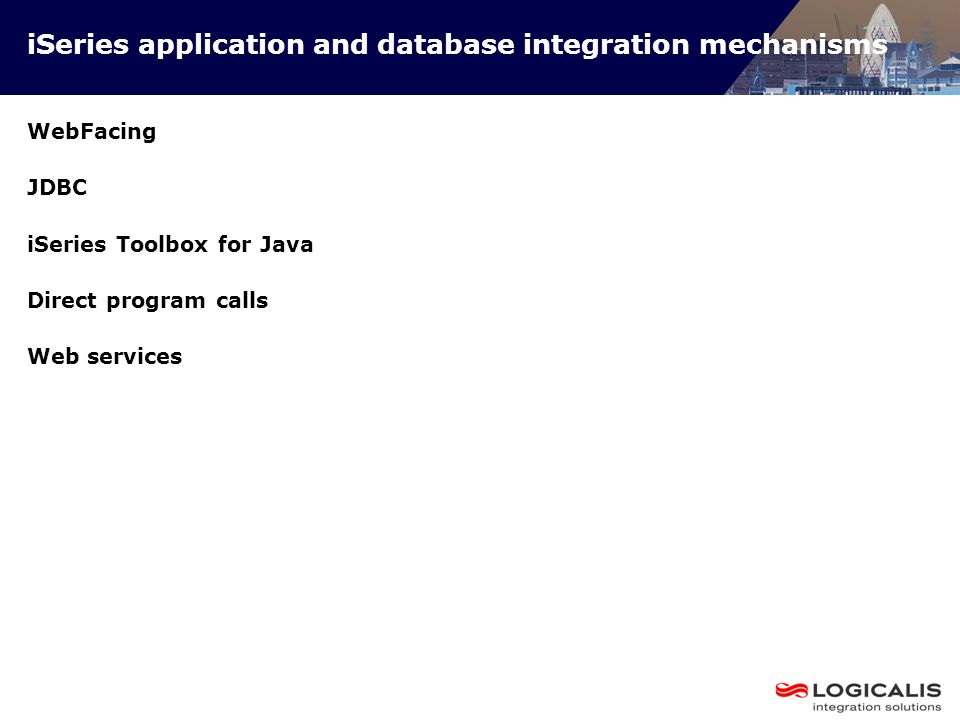 iSeries application and database integration mechanisms

WebFacing

JDBC

iSeries Toolbox for Java

Direct program calls

Web services

LOGICALIS
integration solutions